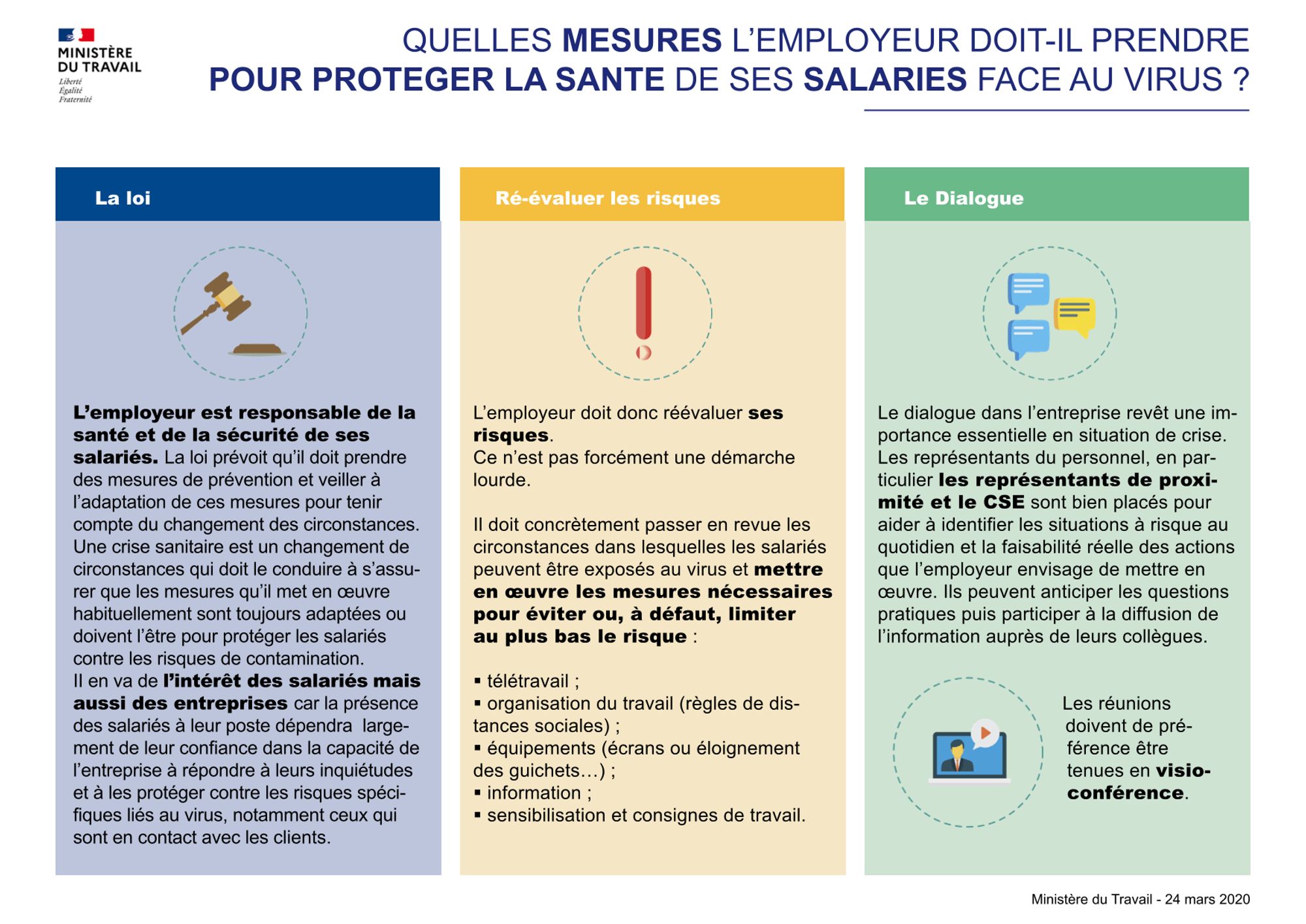 MINISTÈRE DU TRAVAIL
Liberté
Égalité
Fraternité

QUELLES MESURES L'EMPLOYEUR DOIT-IL PRENDRE POUR PROTEGER LA SANTE DE SES SALARIES FACE AU VIRUS ?

La loi

L'employeur est responsable de la santé et de la sécurité de ses salariés. La loi prévoit qu'il doit prendre des mesures de prévention et veiller à l'adaptation de ces mesures pour tenir compte du changement des circonstances. Une crise sanitaire est un changement de circonstances qui doit le conduire à s'assurer que les mesures qu'il met en œuvre habituellement sont toujours adaptées ou doivent l'être pour protéger les salariés contre les risques de contamination.
Il en va de l'intérêt des salariés mais aussi des entreprises car la présence des salariés à leur poste dépendra largement de leur confiance dans la capacité de l'entreprise à répondre à leurs inquiétudes et à les protéger contre les risques spécifiques liés au virus, notamment ceux qui sont en contact avec les clients.

Ré-évaluer les risques

L'employeur doit donc réévaluer ses risques.
Ce n'est pas forcément une démarche lourde.

Il doit concrètement passer en revue les circonstances dans lesquelles les salariés peuvent être exposés au virus et mettre en œuvre les mesures nécessaires pour éviter ou, à défaut, limiter au plus bas le risque :

▪ télétravail ;
▪ organisation du travail (règles de distances sociales) ;
▪ équipements (écrans ou éloignement des guichets…) ;
▪ information ;
▪ sensibilisation et consignes de travail.

Le Dialogue

Le dialogue dans l'entreprise revêt une importance essentielle en situation de crise. Les représentants du personnel, en particulier les représentants de proximité et le CSE sont bien placés pour aider à identifier les situations à risque au quotidien et la faisabilité réelle des actions que l'employeur envisage de mettre en œuvre. Ils peuvent anticiper les questions pratiques puis participer à la diffusion de l'information auprès de leurs collègues.

Les réunions doivent de préférence être tenues en visioconférence.

Ministère du Travail - 24 mars 2020